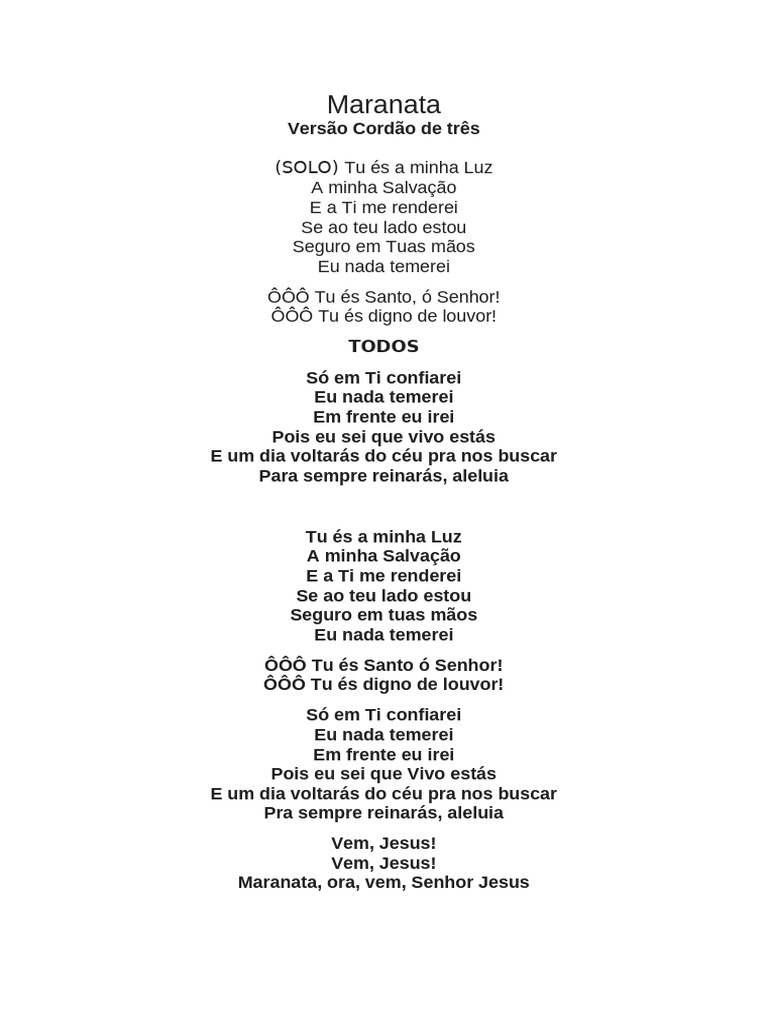 Maranata
Versão Cordão de três

(SOLO) Tu és a minha Luz
A minha Salvação
E a Ti me renderei
Se ao teu lado estou
Seguro em Tuas mãos
Eu nada temerei

ÔÔÔ Tu és Santo, ó Senhor!
ÔÔÔ Tu és digno de louvor!

TODOS

Só em Ti confiarei
Eu nada temerei
Em frente eu irei
Pois eu sei que vivo estás
E um dia voltarás do céu pra nos buscar
Para sempre reinarás, aleluia

Tu és a minha Luz
A minha Salvação
E a Ti me renderei
Se ao teu lado estou
Seguro em tuas mãos
Eu nada temerei

ÔÔÔ Tu és Santo ó Senhor!
ÔÔÔ Tu és digno de louvor!

Só em Ti confiarei
Eu nada temerei
Em frente eu irei
Pois eu sei que Vivo estás
E um dia voltarás do céu pra nos buscar
Pra sempre reinarás, aleluia

Vem, Jesus!
Vem, Jesus!
Maranata, ora, vem, Senhor Jesus